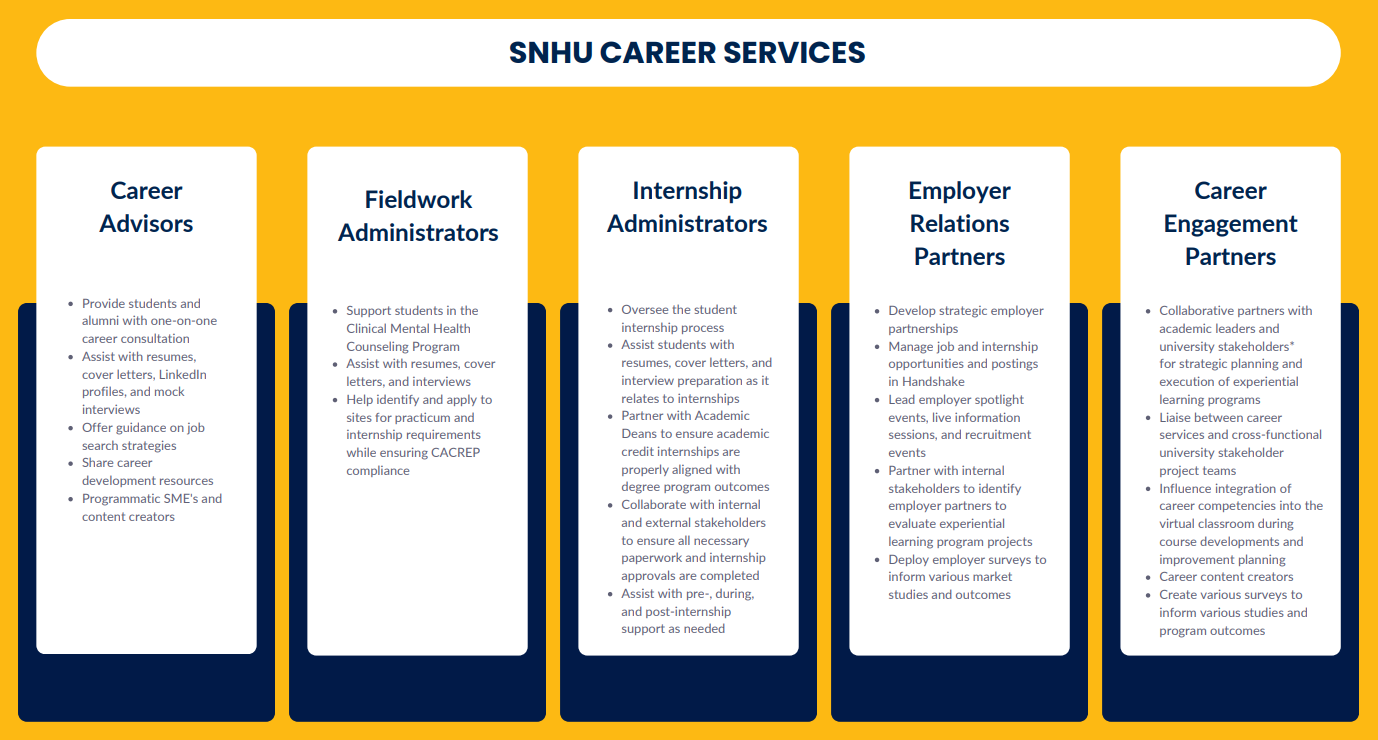 SNHU CAREER SERVICES

Career Advisors

- Provide students and alumni with one-on-one career consultation
- Assist with resumes, cover letters, LinkedIn profiles, and mock interviews
- Offer guidance on job search strategies
- Share career development resources
- Programmatic SME's and content creators

Fieldwork Administrators

- Support students in the Clinical Mental Health Counseling Program
- Assist with resumes, cover letters, and interviews
- Help identify and apply to sites for practicum and internship requirements while ensuring CACREP compliance

Internship Administrators

- Oversee the student internship process
- Assist students with resumes, cover letters, and interview preparation as it relates to internships
- Partner with Academic Deans to ensure academic credit internships are properly aligned with degree program outcomes
- Collaborate with internal and external stakeholders to ensure all necessary paperwork and internship approvals are completed
- Assist with pre-, during, and post-internship support as needed

Employer Relations Partners

- Develop strategic employer partnerships
- Manage job and internship opportunities and postings in Handshake
- Lead employer spotlight events, live information sessions, and recruitment events
- Partner with internal stakeholders to identify employer partners to evaluate experiential learning program projects
- Deploy employer surveys to inform various market studies and outcomes

Career Engagement Partners

- Collaborative partners with academic leaders and university stakeholders* for strategic planning and execution of experiential learning programs
- Liaise between career services and cross-functional university stakeholder project teams
- Influence integration of career competencies into the virtual classroom during course developments and improvement planning
- Career content creators
- Create various surveys to inform various studies and program outcomes